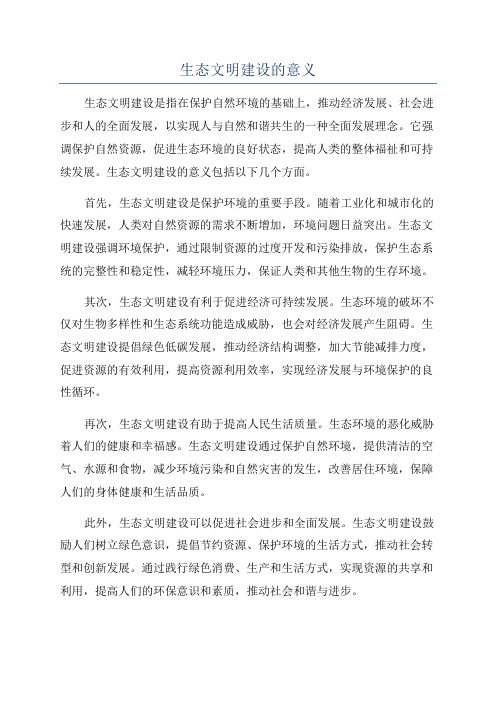 生态文明建设的意义

生态文明建设是指在保护自然环境的基础上，推动经济发展、社会进步和人的全面发展，以实现人与自然和谐共生的一种全面发展理念。它强调保护自然资源，促进生态环境的良好状态，提高人类的整体福祉和可持续发展。生态文明建设的意义包括以下几个方面。

首先，生态文明建设是保护环境的重要手段。随着工业化和城市化的快速发展，人类对自然资源的需求不断增加，环境问题日益突出。生态文明建设强调环境保护，通过限制资源的过度开发和污染排放，保护生态系统的完整性和稳定性，减轻环境压力，保证人类和其他生物的生存环境。

其次，生态文明建设有利于促进经济可持续发展。生态环境的破坏不仅对生物多样性和生态系统功能造成威胁，也会对经济发展产生阻碍。生态文明建设提倡绿色低碳发展，推动经济结构调整，加大节能减排力度，促进资源的有效利用，提高资源利用效率，实现经济发展与环境保护的良性循环。

再次，生态文明建设有助于提高人民生活质量。生态环境的恶化威胁着人们的健康和幸福感。生态文明建设通过保护自然环境，提供清洁的空气、水源和食物，减少环境污染和自然灾害的发生，改善居住环境，保障人们的身体健康和生活品质。

此外，生态文明建设可以促进社会进步和全面发展。生态文明建设鼓励人们树立绿色意识，提倡节约资源、保护环境的生活方式，推动社会转型和创新发展。通过践行绿色消费、生产和生活方式，实现资源的共享和利用，提高人们的环保意识和素质，推动社会和谐与进步。